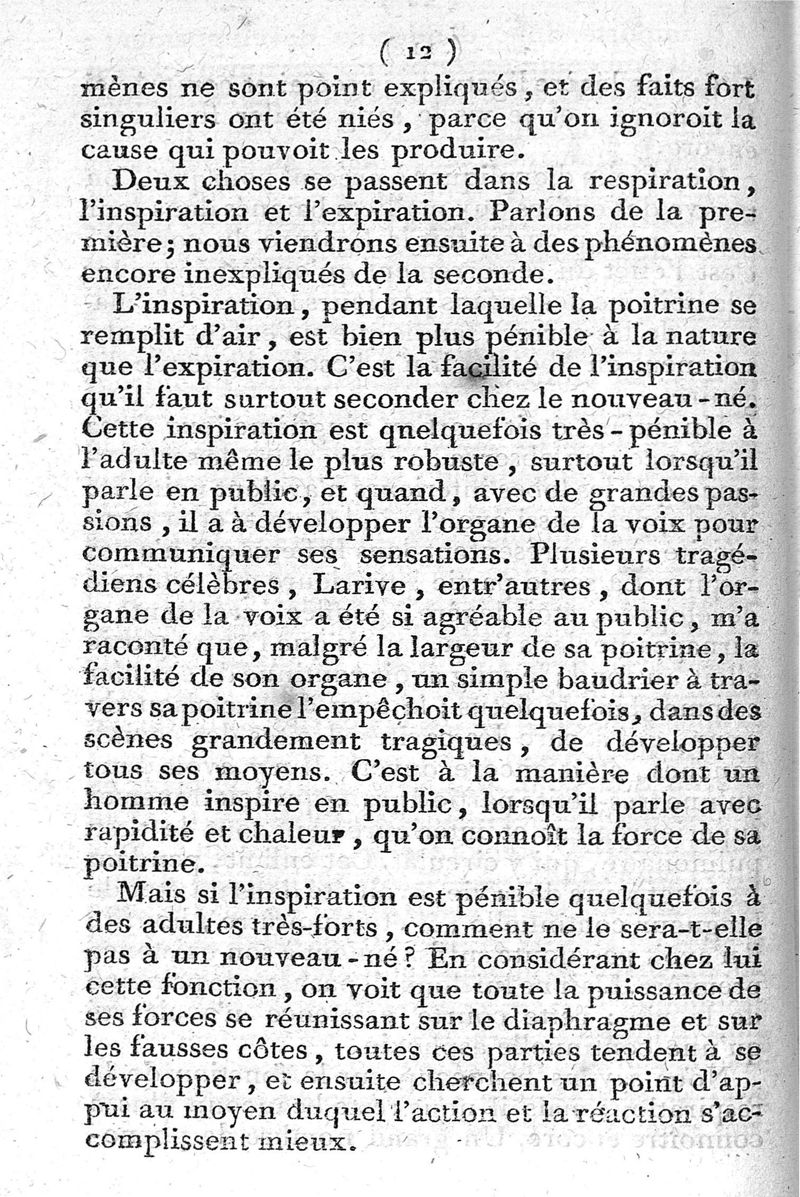 ( 12 )
mènes ne sont point expliqués, et des faits fort singuliers ont été niés, parce qu'on ignoroit la cause qui pouvoit les produire.

Deux choses se passent dans la respiration, l'inspiration et l'expiration. Parlons de la première; nous viendrons ensuite à des phénomènes encore inexpliqués de la seconde.

L'inspiration, pendant laquelle la poitrine se remplit d'air, est bien plus pénible à la nature que l'expiration. C'est la facilité de l'inspiration qu'il faut surtout seconder chez le nouveau-né. Cette inspiration est qnelquefois très-pénible à l'adulte même le plus robuste, surtout lorsqu'il parle en public, et quand, avec de grandes passions, il a à développer l'organe de la voix pour communiquer ses sensations. Plusieurs tragédiens célèbres, Larive, entr'autres, dont l'organe de la voix a été si agréable au public, m'a raconté que, malgré la largeur de sa poitrine, la facilité de son organe, un simple baudrier à travers sa poitrine l'empêchoit quelquefois, dans des scènes grandement tragiques, de développer tous ses moyens. C'est à la manière dont un homme inspire en public, lorsqu'il parle avec rapidité et chaleur, qu'on connoît la force de sa poitrine.

Mais si l'inspiration est pénible quelquefois à des adultes très-forts, comment ne le sera-t-elle pas à un nouveau-né? En considérant chez lui cette fonction, on voit que toute la puissance de ses forces se réunissant sur le diaphragme et sur les fausses côtes, toutes ces parties tendent à se développer, et ensuite cherchent un point d'appui au moyen duquel l'action et la réaction s'accomplissent mieux.